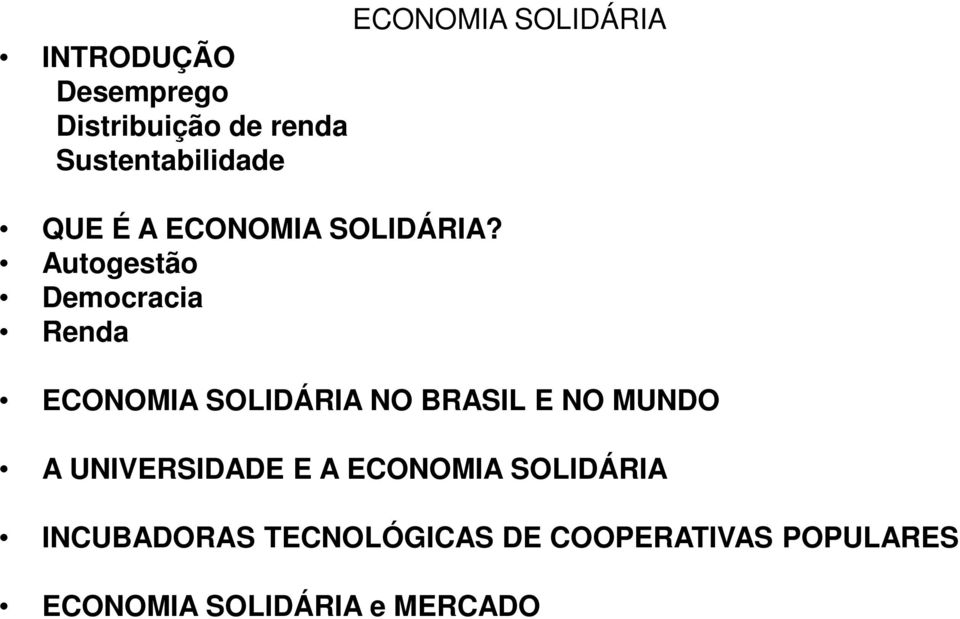 ECONOMIA SOLIDÁRIA

• INTRODUÇÃO
Desemprego
Distribuição de renda
Sustentabilidade

• QUE É A ECONOMIA SOLIDÁRIA?
• Autogestão
• Democracia
• Renda

• ECONOMIA SOLIDÁRIA NO BRASIL E NO MUNDO

• A UNIVERSIDADE E A ECONOMIA SOLIDÁRIA

• INCUBADORAS TECNOLÓGICAS DE COOPERATIVAS POPULARES

• ECONOMIA SOLIDÁRIA e MERCADO